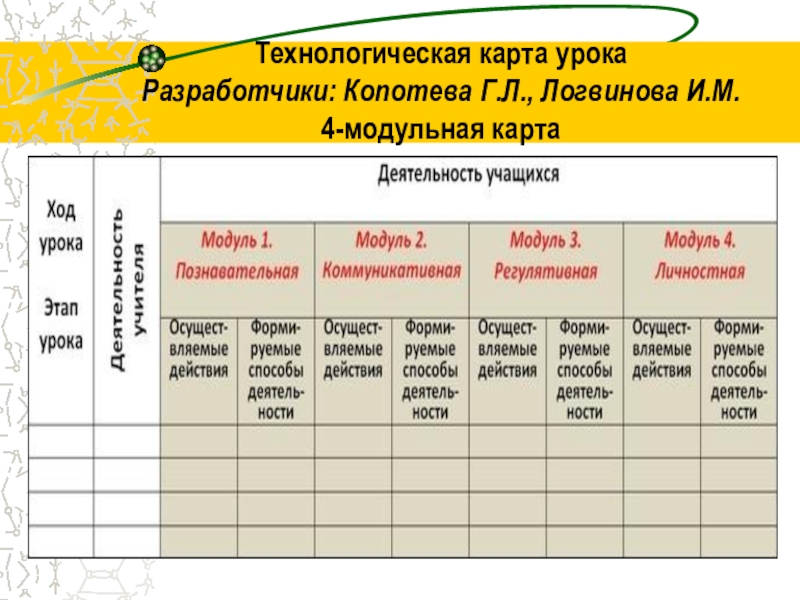 Технологическая карта урока
Разработчики: Копотева Г.Л., Логвинова И.М.
4-модульная карта

| Ход урока Этап урока | Деятельность учителя | Деятельность учащихся | | | | | | | |
|---|---|---|---|---|---|---|---|---|---|
| | | Модуль 1. Познавательная | | Модуль 2. Коммуникативная | | Модуль 3. Регулятивная | | Модуль 4. Личностная | |
| | | Осуществляемые действия | Формируемые способы деятельности | Осуществляемые действия | Формируемые способы деятельности | Осуществляемые действия | Формируемые способы деятельности | Осуществляемые действия | Формируемые способы деятельности |
| | | | | | | | | | |
| | | | | | | | | | |
| | | | | | | | | | |
| | | | | | | | | | |